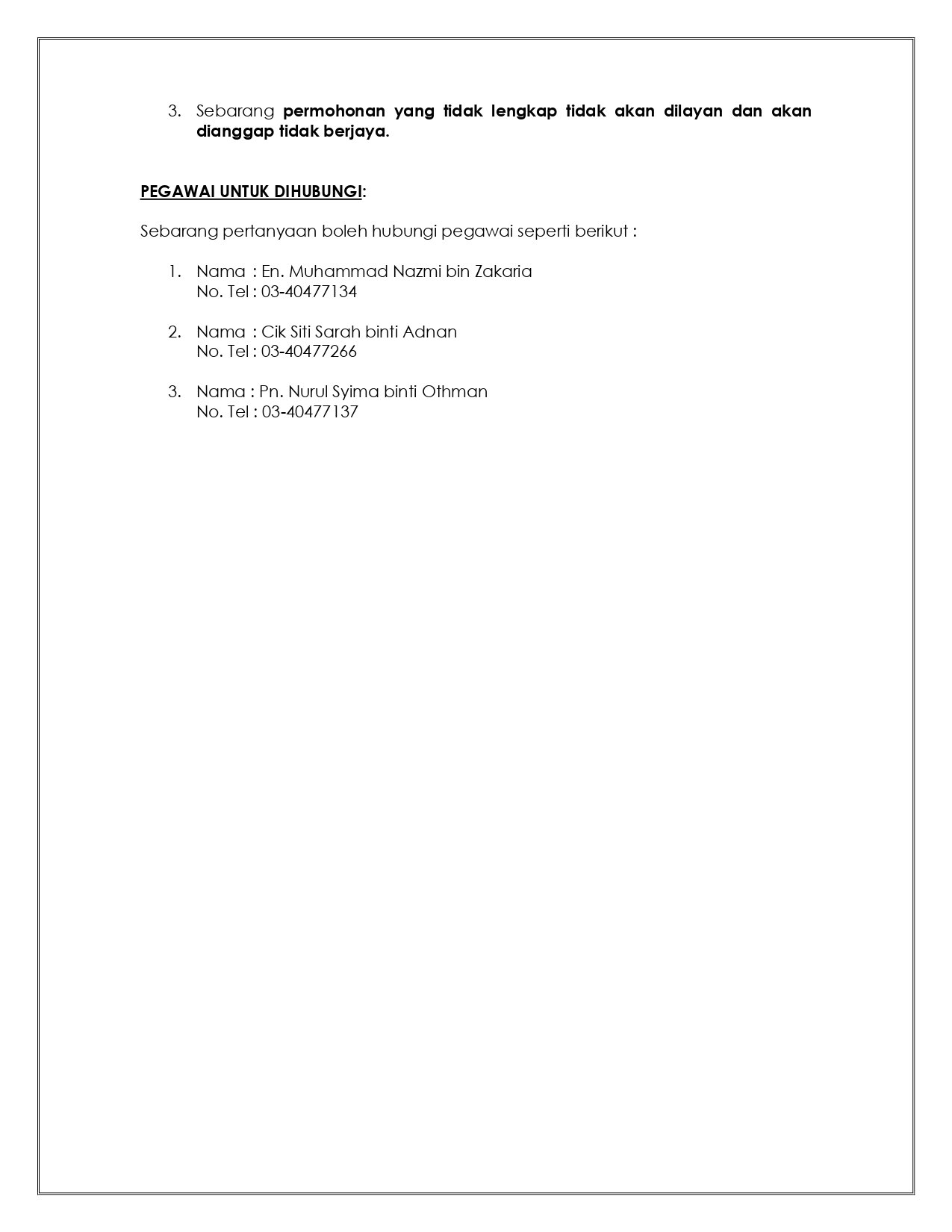 3. Sebarang permohonan yang tidak lengkap tidak akan dilayan dan akan dianggap tidak berjaya.

PEGAWAI UNTUK DIHUBUNGI:

Sebarang pertanyaan boleh hubungi pegawai seperti berikut :

1. Nama : En. Muhammad Nazmi bin Zakaria
No. Tel : 03-40477134

2. Nama : Cik Siti Sarah binti Adnan
No. Tel : 03-40477266

3. Nama : Pn. Nurul Syima binti Othman
No. Tel : 03-40477137